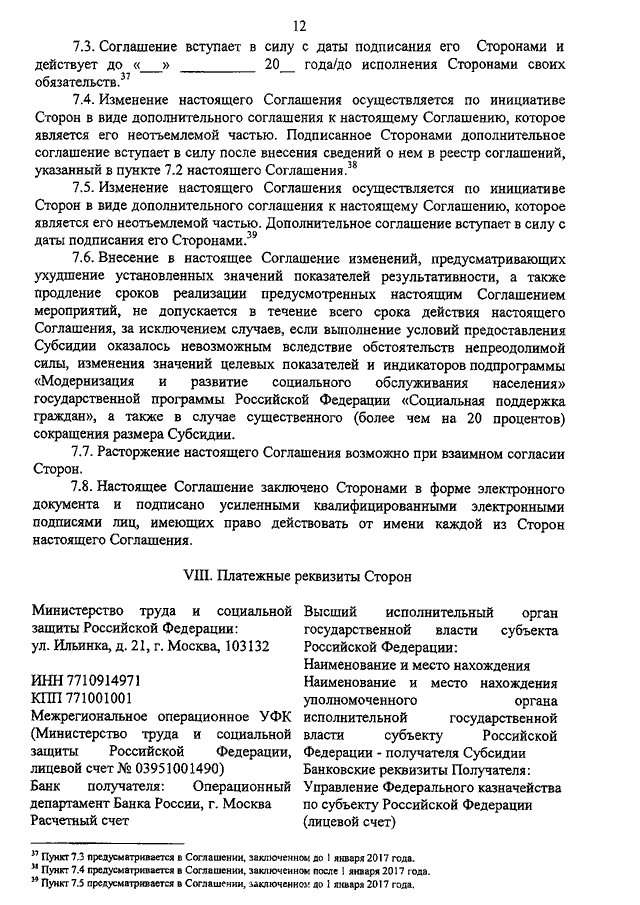 12

7.3. Соглашение вступает в силу с даты подписания его Сторонами и действует до «___» __________ 20__ года/до исполнения Сторонами своих обязательств.$^{37}$

7.4. Изменение настоящего Соглашения осуществляется по инициативе Сторон в виде дополнительного соглашения к настоящему Соглашению, которое является его неотъемлемой частью. Подписанное Сторонами дополнительное соглашение вступает в силу после внесения сведений о нем в реестр соглашений, указанный в пункте 7.2 настоящего Соглашения.$^{38}$

7.5. Изменение настоящего Соглашения осуществляется по инициативе Сторон в виде дополнительного соглашения к настоящему Соглашению, которое является его неотъемлемой частью. Дополнительное соглашение вступает в силу с даты подписания его Сторонами.$^{39}$

7.6. Внесение в настоящее Соглашение изменений, предусматривающих ухудшение установленных значений показателей результативности, а также продление сроков реализации предусмотренных настоящим Соглашением мероприятий, не допускается в течение всего срока действия настоящего Соглашения, за исключением случаев, если выполнение условий предоставления Субсидии оказалось невозможным вследствие обстоятельств непреодолимой силы, изменения значений целевых показателей и индикаторов подпрограммы «Модернизация и развитие социального обслуживания населения» государственной программы Российской Федерации «Социальная поддержка граждан», а также в случае существенного (более чем на 20 процентов) сокращения размера Субсидии.

7.7. Расторжение настоящего Соглашения возможно при взаимном согласии Сторон.

7.8. Настоящее Соглашение заключено Сторонами в форме электронного документа и подписано усиленными квалифицированными электронными подписями лиц, имеющих право действовать от имени каждой из Сторон настоящего Соглашения.

VIII. Платежные реквизиты Сторон

Министерство труда и социальной защиты Российской Федерации:
ул. Ильинка, д. 21, г. Москва, 103132

ИНН 7710914971
КПП 771001001
Межрегиональное операционное УФК (Министерство труда и социальной защиты Российской Федерации, лицевой счет № 03951001490)
Банк получателя: Операционный департамент Банка России, г. Москва
Расчетный счет

Высший исполнительный орган государственной власти субъекта Российской Федерации:
Наименование и место нахождения
Наименование и место нахождения уполномоченного органа исполнительной государственной власти субъекту Российской Федерации - получателя Субсидии
Банковские реквизиты Получателя:
Управление Федерального казначейства по субъекту Российской Федерации (лицевой счет)

$^{37}$ Пункт 7.3 предусматривается в Соглашении, заключенном до 1 января 2017 года.
$^{38}$ Пункт 7.4 предусматривается в Соглашении, заключенном после 1 января 2017 года.
$^{39}$ Пункт 7.5 предусматривается в Соглашении, заключенном до 1 января 2017 года.